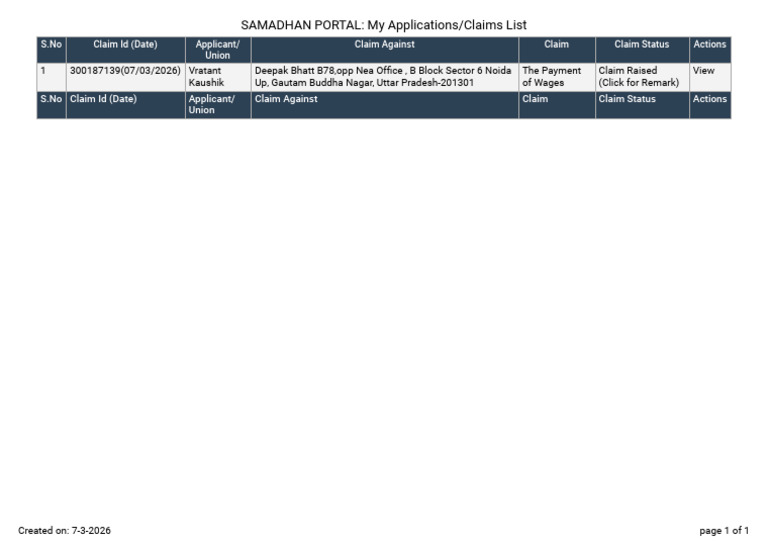 SAMADHAN PORTAL: My Applications/Claims List

| S.No | Claim Id (Date) | Applicant/ Union | Claim Against | Claim | Claim Status | Actions |
|---|---|---|---|---|---|---|
| 1 | 300187139(07/03/2026) | Vratant Kaushik | Deepak Bhatt B78,opp Nea Office , B Block Sector 6 Noida Up, Gautam Buddha Nagar, Uttar Pradesh-201301 | The Payment of Wages | Claim Raised (Click for Remark) | View |
| S.No | Claim Id (Date) | Applicant/ Union | Claim Against | Claim | Claim Status | Actions |

Created on: 7-3-2026

page 1 of 1